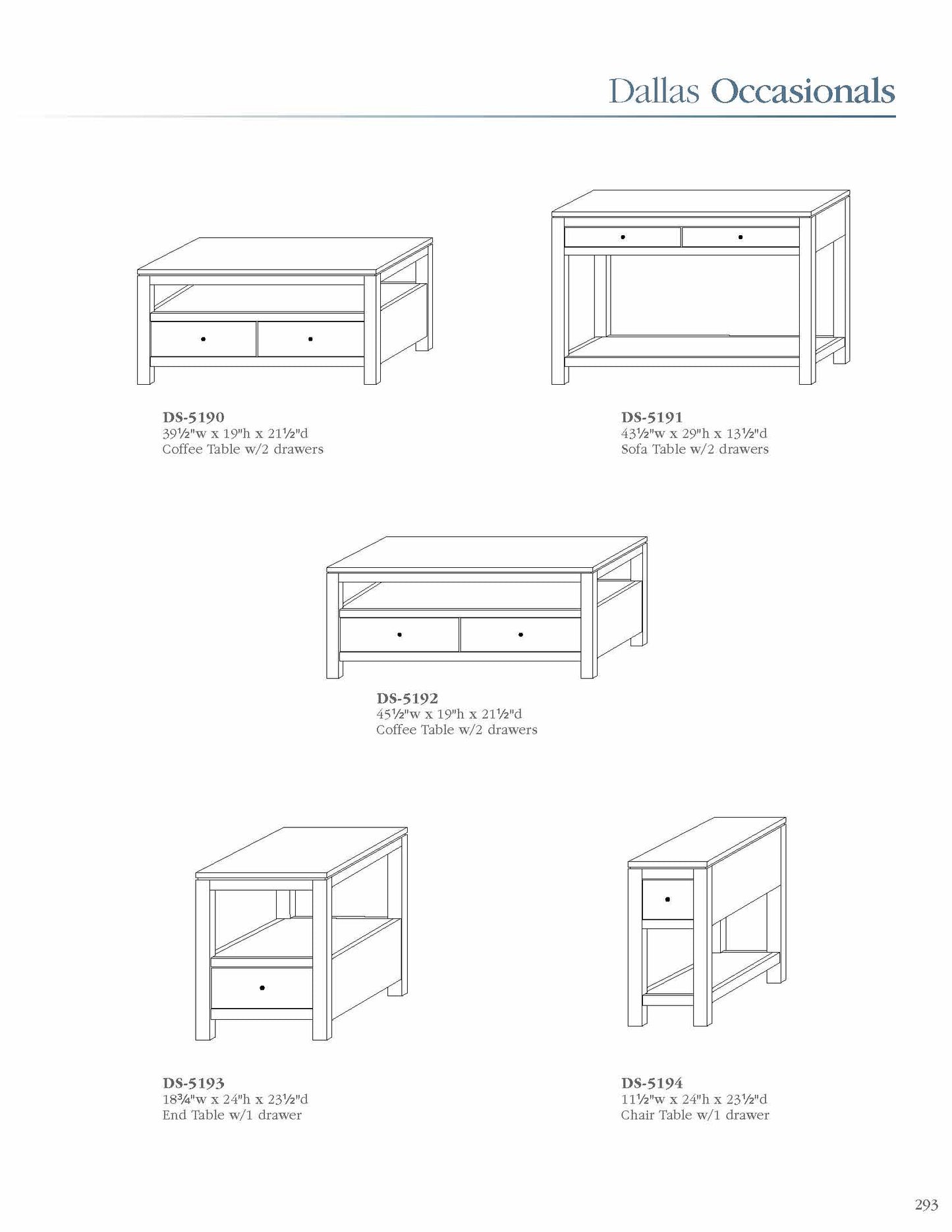 Dallas Occasionals

DS-5190
39½"w x 19"h x 21½"d
Coffee Table w/2 drawers

DS-5191
43½"w x 29"h x 13½"d
Sofa Table w/2 drawers

DS-5192
45½"w x 19"h x 21½"d
Coffee Table w/2 drawers

DS-5193
18¾"w x 24"h x 23½"d
End Table w/1 drawer

DS-5194
11½"w x 24"h x 23½"d
Chair Table w/1 drawer

293